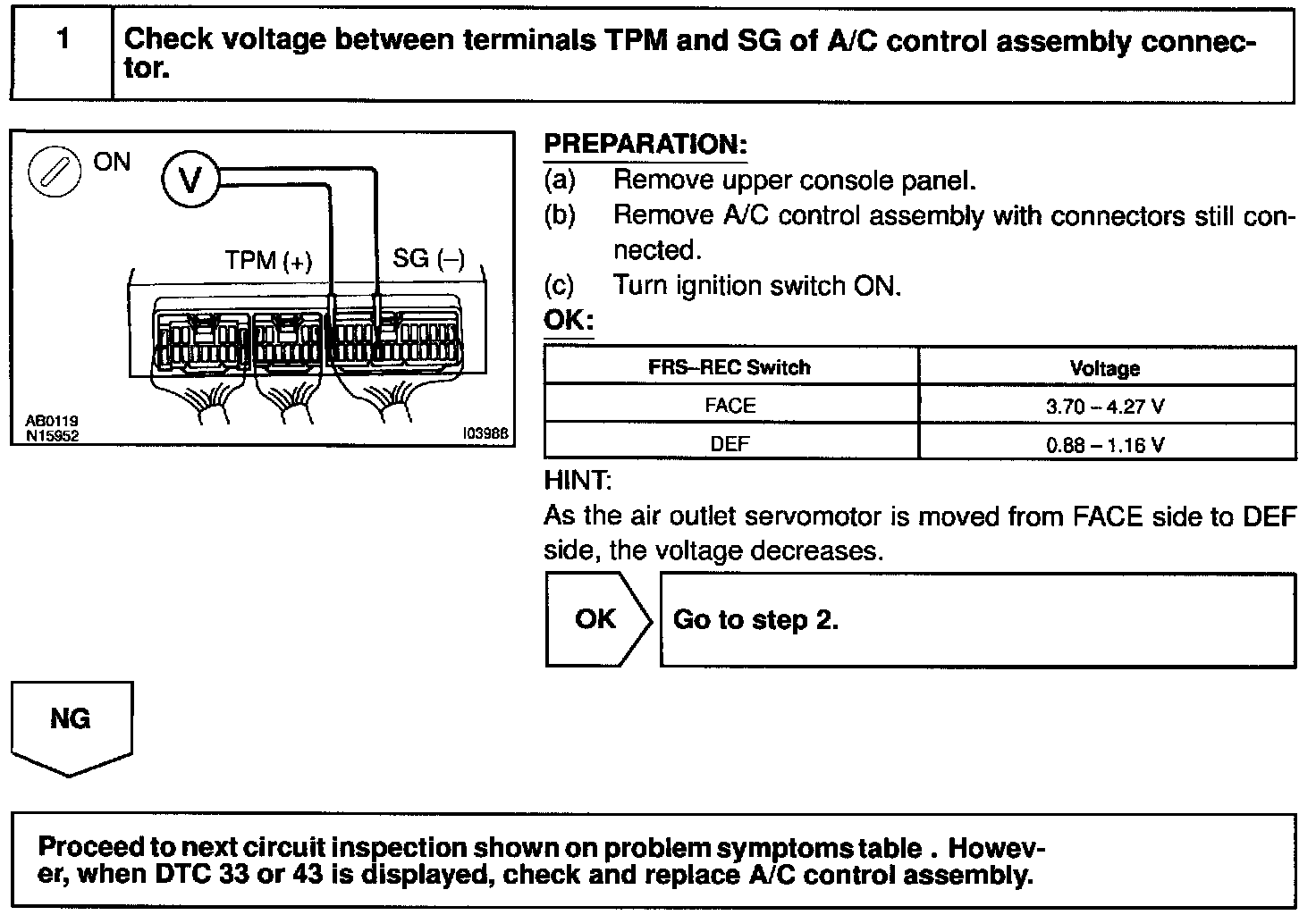 1

Check voltage between terminals TPM and SG of A/C control assembly connector.

ON

V

TPM (+)

SG (–)

AB0119
N15952

I03988

PREPARATION:
(a) Remove upper console panel.
(b) Remove A/C control assembly with connectors still connected.
(c) Turn ignition switch ON.

OK:

| FRS–REC Switch | Voltage |
|---|---|
| FACE | 3.70 – 4.27 V |
| DEF | 0.88 – 1.16 V |

HINT:
As the air outlet servomotor is moved from FACE side to DEF side, the voltage decreases.

OK

Go to step 2.

NG

Proceed to next circuit inspection shown on problem symptoms table . However, when DTC 33 or 43 is displayed, check and replace A/C control assembly.